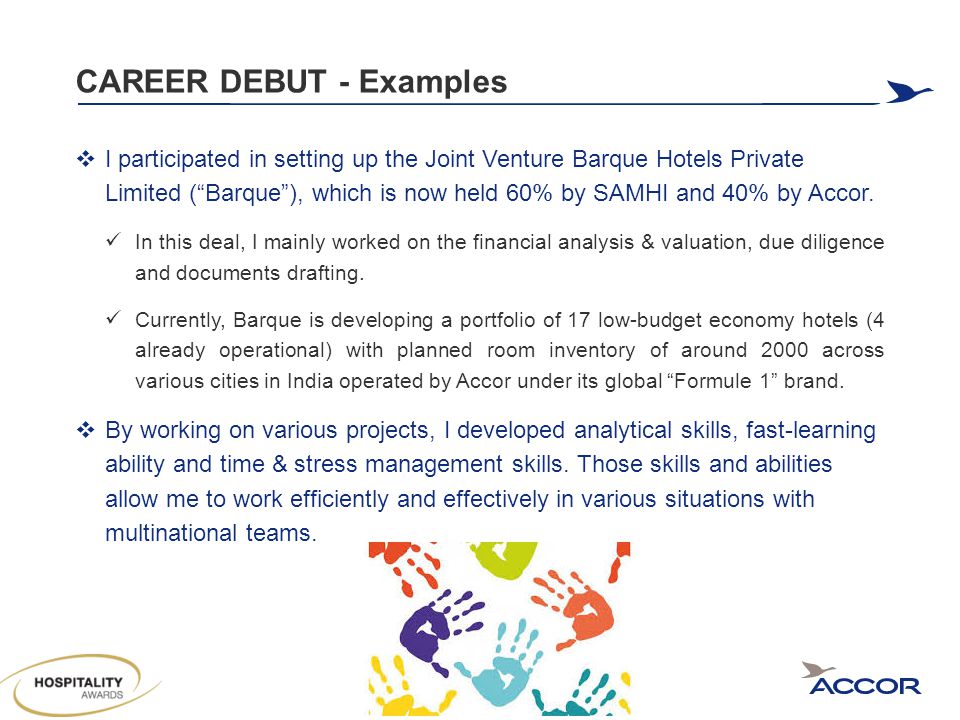 CAREER DEBUT - Examples

❖ I participated in setting up the Joint Venture Barque Hotels Private Limited (“Barque”), which is now held 60% by SAMHI and 40% by Accor.

✓ In this deal, I mainly worked on the financial analysis & valuation, due diligence and documents drafting.

✓ Currently, Barque is developing a portfolio of 17 low-budget economy hotels (4 already operational) with planned room inventory of around 2000 across various cities in India operated by Accor under its global “Formule 1” brand.

❖ By working on various projects, I developed analytical skills, fast-learning ability and time & stress management skills. Those skills and abilities allow me to work efficiently and effectively in various situations with multinational teams.

HOSPITALITY AWARDS

ACCOR